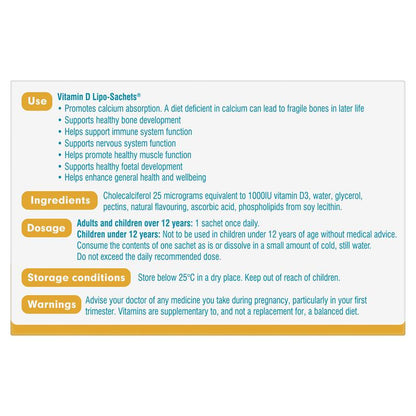 Use

Vitamin D Lipo-Sachets®
• Promotes calcium absorption. A diet deficient in calcium can lead to fragile bones in later life
• Supports healthy bone development
• Helps support immune system function
• Supports nervous system function
• Helps promote healthy muscle function
• Supports healthy foetal development
• Helps enhance general health and wellbeing

Ingredients

Cholecalciferol 25 micrograms equivalent to 1000IU vitamin D3, water, glycerol, pectins, natural flavouring, ascorbic acid, phospholipids from soy lecithin.

Dosage

Adults and children over 12 years: 1 sachet once daily.
Children under 12 years: Not to be used in children under 12 years of age without medical advice.
Consume the contents of one sachet as is or dissolve in a small amount of cold, still water.
Do not exceed the daily recommended dose.

Storage conditions

Store below 25°C in a dry place. Keep out of reach of children.

Warnings

Advise your doctor of any medicine you take during pregnancy, particularly in your first trimester. Vitamins are supplementary to, and not a replacement for, a balanced diet.